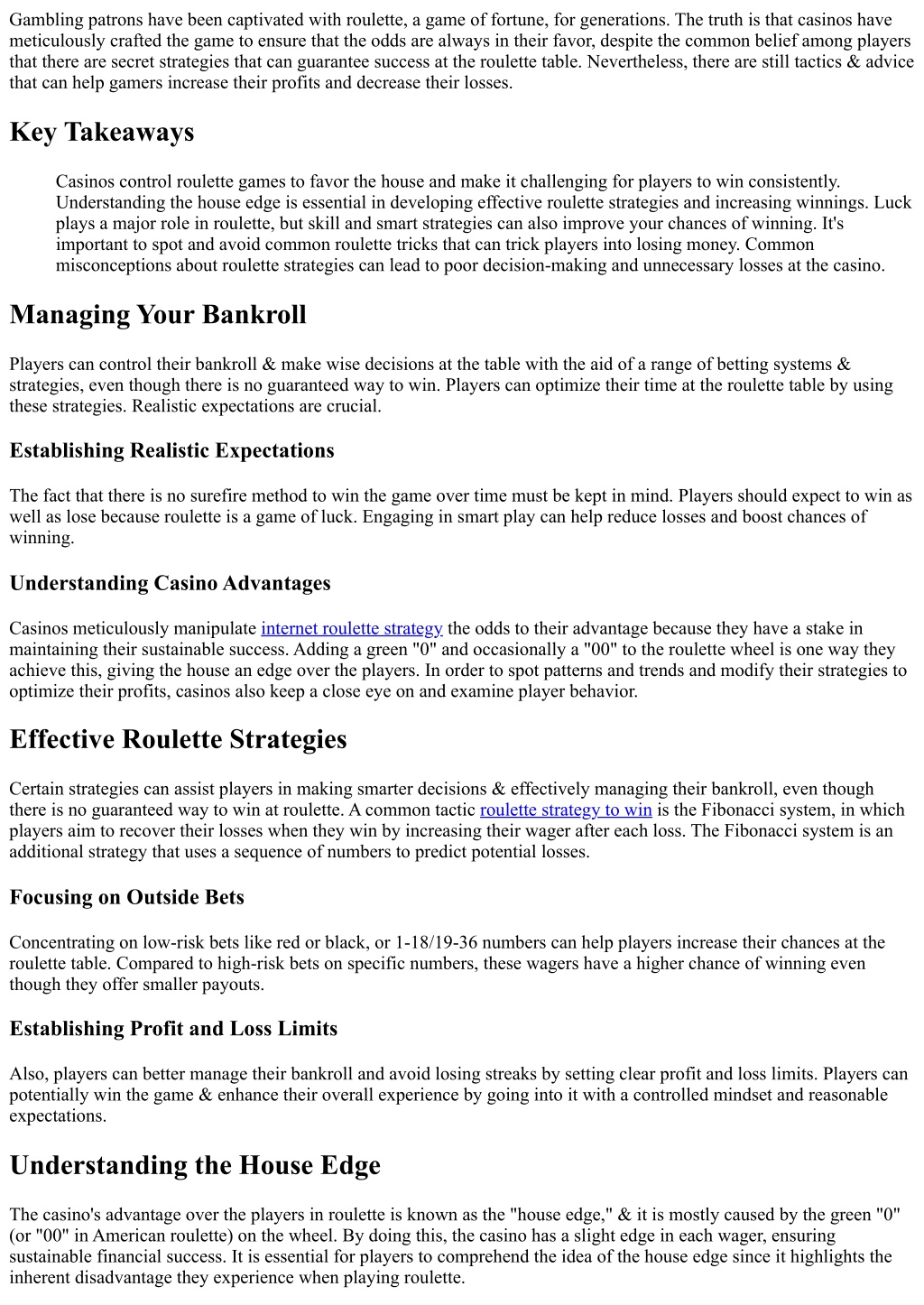 Gambling patrons have been captivated with roulette, a game of fortune, for generations. The truth is that casinos have meticulously crafted the game to ensure that the odds are always in their favor, despite the common belief among players that there are secret strategies that can guarantee success at the roulette table. Nevertheless, there are still tactics & advice that can help gamers increase their profits and decrease their losses.

Key Takeaways

Casinos control roulette games to favor the house and make it challenging for players to win consistently. Understanding the house edge is essential in developing effective roulette strategies and increasing winnings. Luck plays a major role in roulette, but skill and smart strategies can also improve your chances of winning. It's important to spot and avoid common roulette tricks that can trick players into losing money. Common misconceptions about roulette strategies can lead to poor decision-making and unnecessary losses at the casino.

Managing Your Bankroll

Players can control their bankroll & make wise decisions at the table with the aid of a range of betting systems & strategies, even though there is no guaranteed way to win. Players can optimize their time at the roulette table by using these strategies. Realistic expectations are crucial.

Establishing Realistic Expectations

The fact that there is no surefire method to win the game over time must be kept in mind. Players should expect to win as well as lose because roulette is a game of luck. Engaging in smart play can help reduce losses and boost chances of winning.

Understanding Casino Advantages

Casinos meticulously manipulate internet roulette strategy the odds to their advantage because they have a stake in maintaining their sustainable success. Adding a green "0" and occasionally a "00" to the roulette wheel is one way they achieve this, giving the house an edge over the players. In order to spot patterns and trends and modify their strategies to optimize their profits, casinos also keep a close eye on and examine player behavior.

Effective Roulette Strategies

Certain strategies can assist players in making smarter decisions & effectively managing their bankroll, even though there is no guaranteed way to win at roulette. A common tactic roulette strategy to win is the Fibonacci system, in which players aim to recover their losses when they win by increasing their wager after each loss. The Fibonacci system is an additional strategy that uses a sequence of numbers to predict potential losses.

Focusing on Outside Bets

Concentrating on low-risk bets like red or black, or 1-18/19-36 numbers can help players increase their chances at the roulette table. Compared to high-risk bets on specific numbers, these wagers have a higher chance of winning even though they offer smaller payouts.

Establishing Profit and Loss Limits

Also, players can better manage their bankroll and avoid losing streaks by setting clear profit and loss limits. Players can potentially win the game & enhance their overall experience by going into it with a controlled mindset and reasonable expectations.

Understanding the House Edge

The casino's advantage over the players in roulette is known as the "house edge," & it is mostly caused by the green "0" (or "00" in American roulette) on the wheel. By doing this, the casino has a slight edge in each wager, ensuring sustainable financial success. It is essential for players to comprehend the idea of the house edge since it highlights the inherent disadvantage they experience when playing roulette.